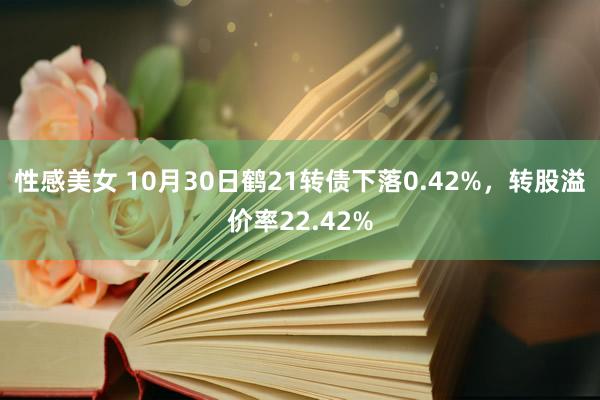 性感美女 10月30日鹤21转债下落0.42%，转股溢价率22.42%